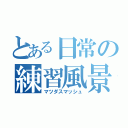 とある日常の
練習風景
マツダスマッシュ